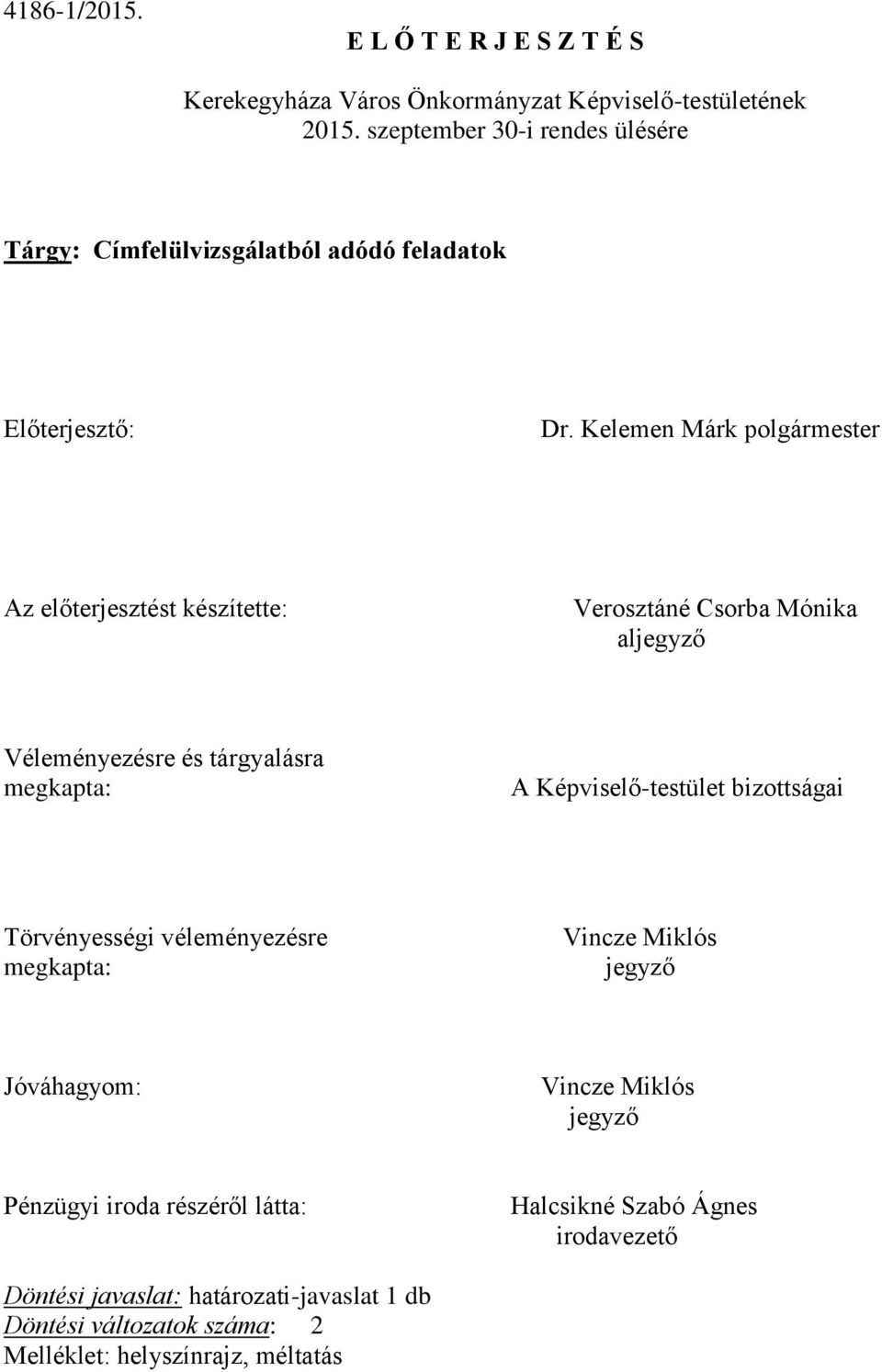 4186-1/2015.

E L Ő T E R J E S Z T É S

Kerekegyháza Város Önkormányzat Képviselő-testületének 2015. szeptember 30-i rendes ülésére

Tárgy: Címfelülvizsgálatból adódó feladatok

Előterjesztő: Dr. Kelemen Márk polgármester

Az előterjesztést készítette: Verosztáné Csorba Mónika aljegyző

Véleményezésre és tárgyalásra megkapta: A Képviselő-testület bizottságai

Törvényességi véleményezésre megkapta: Vincze Miklós jegyző

Jóváhagyom: Vincze Miklós jegyző

Pénzügyi iroda részéről látta: Halcsikné Szabó Ágnes irodavezető

Döntési javaslat: határozati-javaslat 1 db
Döntési változatok száma: 2
Melléklet: helyszínrajz, méltatás